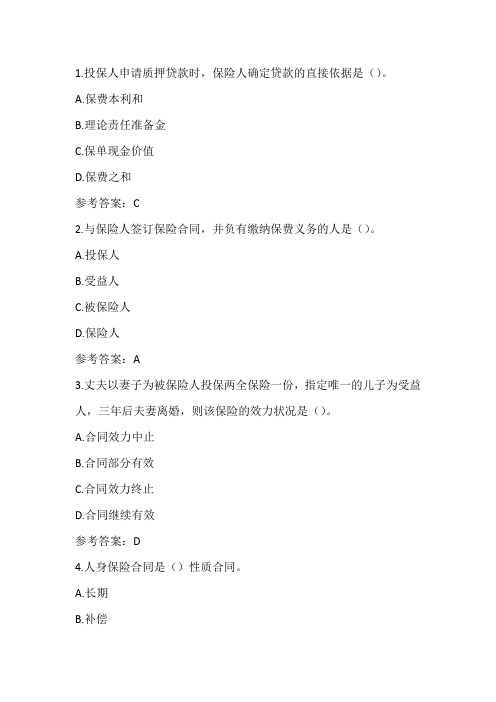 1.投保人申请质押贷款时，保险人确定贷款的直接依据是（）。

A.保费本利和

B.理论责任准备金

C.保单现金价值

D.保费之和

参考答案：C

2.与保险人签订保险合同，并负有缴纳保费义务的人是（）。

A.投保人

B.受益人

C.被保险人

D.保险人

参考答案：A

3.丈夫以妻子为被保险人投保两全保险一份，指定唯一的儿子为受益人，三年后夫妻离婚，则该保险的效力状况是（）。

A.合同效力中止

B.合同部分有效

C.合同效力终止

D.合同继续有效

参考答案：D

4.人身保险合同是（）性质合同。

A.长期

B.补偿